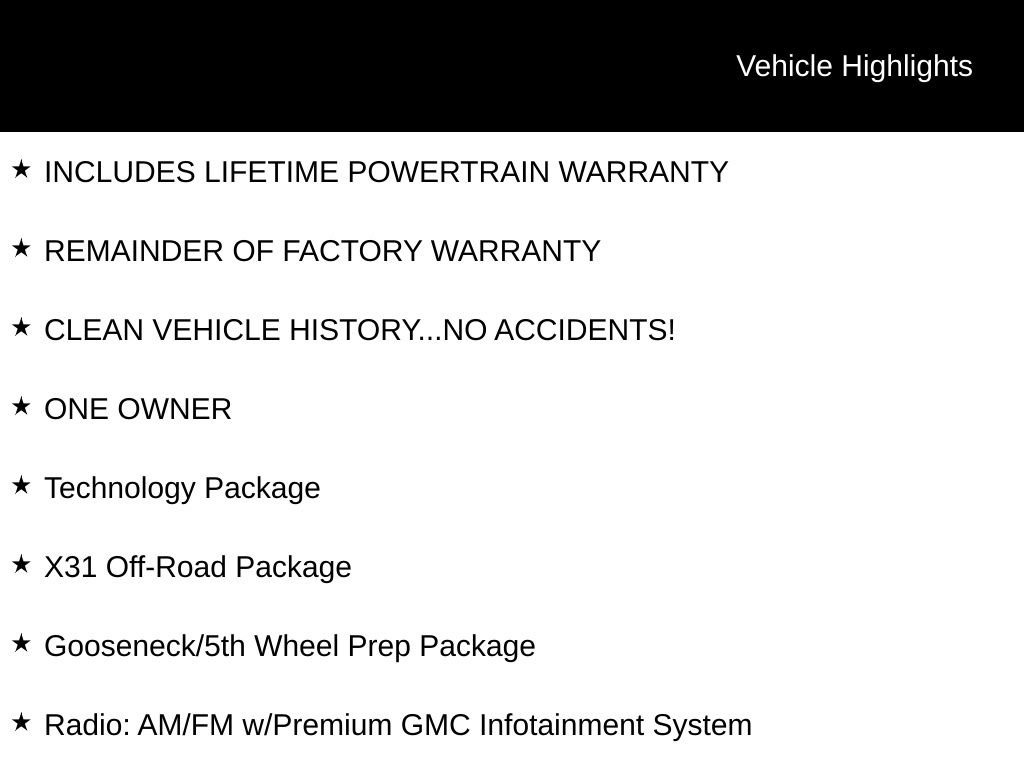 Vehicle Highlights

★ INCLUDES LIFETIME POWERTRAIN WARRANTY

★ REMAINDER OF FACTORY WARRANTY

★ CLEAN VEHICLE HISTORY...NO ACCIDENTS!

★ ONE OWNER

★ Technology Package

★ X31 Off-Road Package

★ Gooseneck/5th Wheel Prep Package

★ Radio: AM/FM w/Premium GMC Infotainment System